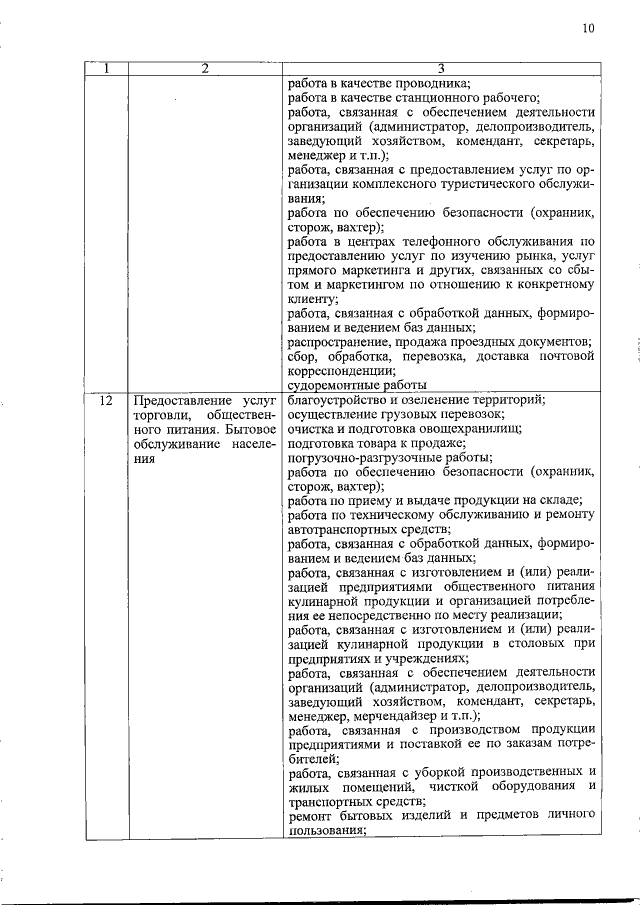 10

| 1 | 2 | 3 |
|---|---|---|
|  |  | работа в качестве проводника; работа в качестве станционного рабочего; работа, связанная с обеспечением деятельности организаций (администратор, делопроизводитель, заведующий хозяйством, комендант, секретарь, менеджер и т.п.); работа, связанная с предоставлением услуг по организации комплексного туристического обслуживания; работа по обеспечению безопасности (охранник, сторож, вахтер); работа в центрах телефонного обслуживания по предоставлению услуг по изучению рынка, услуг прямого маркетинга и других, связанных со сбытом и маркетингом по отношению к конкретному клиенту; работа, связанная с обработкой данных, формированием и ведением баз данных; распространение, продажа проездных документов; сбор, обработка, перевозка, доставка почтовой корреспонденции; судоремонтные работы |
| 12 | Предоставление услуг торговли, общественного питания. Бытовое обслуживание населения | благоустройство и озеленение территорий; осуществление грузовых перевозок; очистка и подготовка овощехранилищ; подготовка товара к продаже; погрузочно-разгрузочные работы; работа по обеспечению безопасности (охранник, сторож, вахтер); работа по приему и выдаче продукции на складе; работа по техническому обслуживанию и ремонту автотранспортных средств; работа, связанная с обработкой данных, формированием и ведением баз данных; работа, связанная с изготовлением и (или) реализацией предприятиями общественного питания кулинарной продукции и организацией потребления ее непосредственно по месту реализации; работа, связанная с изготовлением и (или) реализацией кулинарной продукции в столовых при предприятиях и учреждениях; работа, связанная с обеспечением деятельности организаций (администратор, делопроизводитель, заведующий хозяйством, комендант, секретарь, менеджер, мерчендайзер и т.п.); работа, связанная с производством продукции предприятиями и поставкой ее по заказам потребителей; работа, связанная с уборкой производственных и жилых помещений, чисткой оборудования и транспортных средств; ремонт бытовых изделий и предметов личного пользования; |